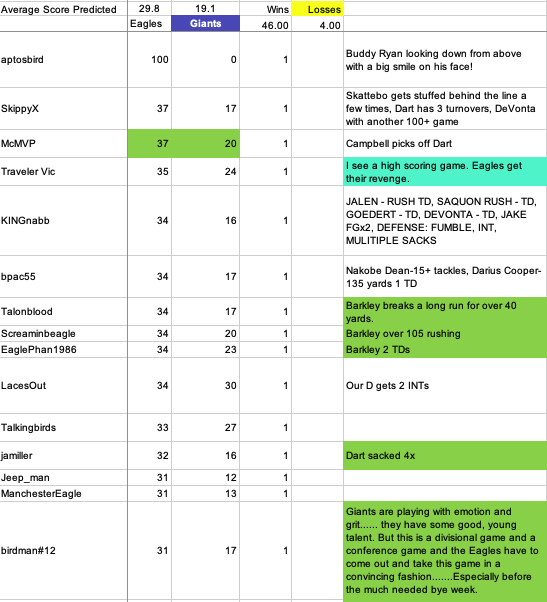 | Average Score Predicted | 29.8 | 19.1 | Wins | Losses | |
|---|---|---|---|---|---|
| | Eagles | Giants | 46.00 | 4.00 | |
| aptosbird | 100 | 0 | 1 | | Buddy Ryan looking down from above with a big smile on his face! |
| SkippyX | 37 | 17 | 1 | | Skattebo gets stuffed behind the line a few times, Dart has 3 turnovers, DeVonta with another 100+ game |
| McMVP | 37 | 20 | 1 | | Campbell picks off Dart |
| Traveler Vic | 35 | 24 | 1 | | I see a high scoring game. Eagles get their revenge. |
| KINGnabb | 34 | 16 | 1 | | JALEN - RUSH TD, SAQUON RUSH - TD, GOEDERT - TD, DEVONTA - TD, JAKE FGx2, DEFENSE: FUMBLE, INT, MULITIPLE SACKS |
| bpac55 | 34 | 17 | 1 | | Nakobe Dean-15+ tackles, Darius Cooper-135 yards 1 TD |
| Talonblood | 34 | 17 | 1 | | Barkley breaks a long run for over 40 yards. |
| Screaminbeagle | 34 | 20 | 1 | | Barkley over 105 rushing |
| EaglePhan1986 | 34 | 23 | 1 | | Barkley 2 TDs |
| LacesOut | 34 | 30 | 1 | | Our D gets 2 INTs |
| Talkingbirds | 33 | 27 | 1 | | |
| jamiller | 32 | 16 | 1 | | Dart sacked 4x |
| Jeep_man | 31 | 12 | 1 | | |
| ManchesterEagle | 31 | 13 | 1 | | |
| birdman#12 | 31 | 17 | 1 | | Giants are playing with emotion and grit...... they have some good, young talent. But this is a divisional game and a conference game and the Eagles have to come out and take this game in a convincing fashion.......Especially before the much needed bye week. |